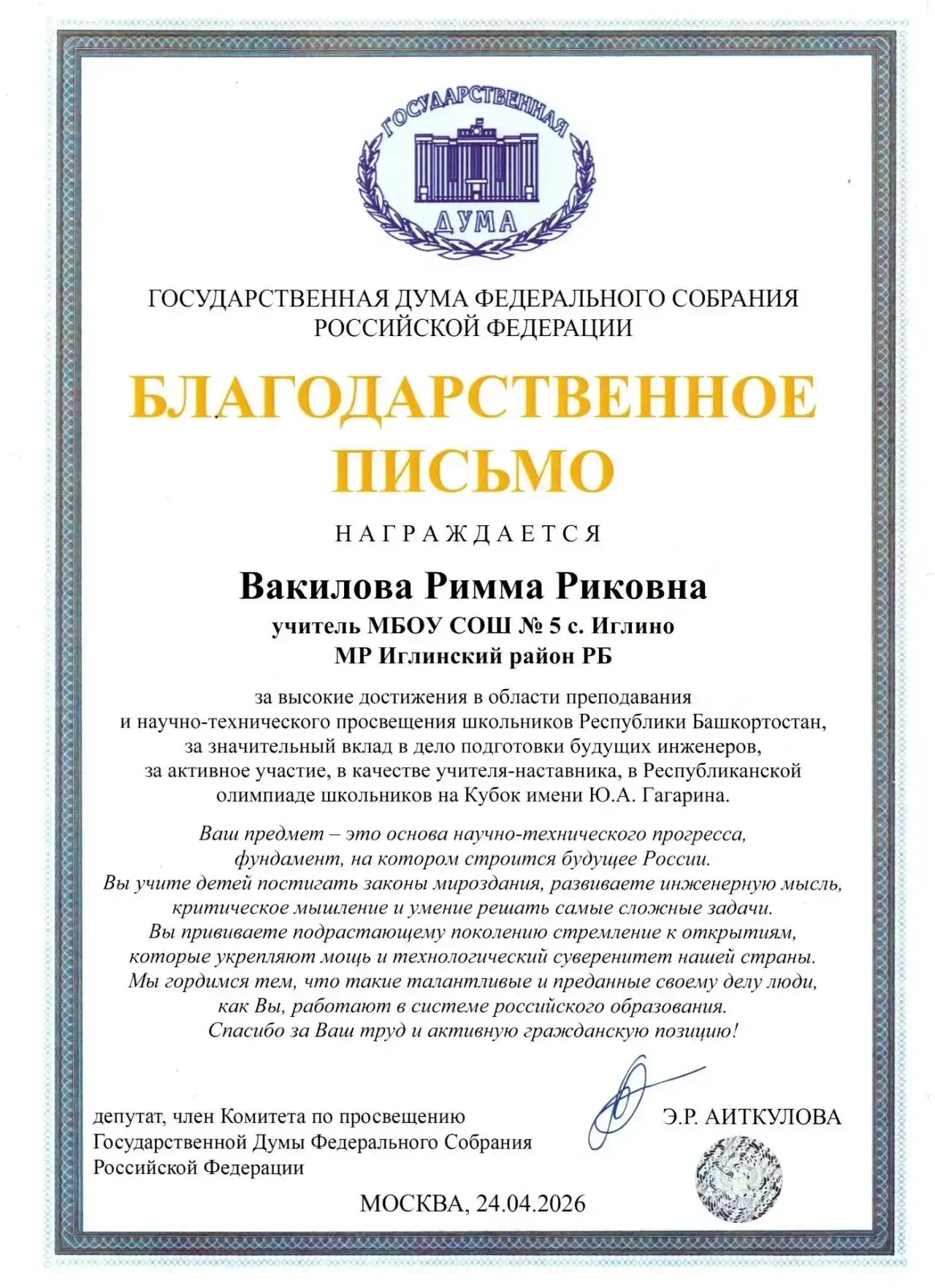 ГОСУДАРСТВЕННАЯ
ДУМА

ГОСУДАРСТВЕННАЯ ДУМА ФЕДЕРАЛЬНОГО СОБРАНИЯ РОССИЙСКОЙ ФЕДЕРАЦИИ

БЛАГОДАРСТВЕННОЕ ПИСЬМО

НАГРАЖДАЕТСЯ

Вакилова Римма Риковна
учитель МБОУ СОШ № 5 с. Иглино
МР Иглинский район РБ

за высокие достижения в области преподавания и научно-технического просвещения школьников Республики Башкортостан, за значительный вклад в дело подготовки будущих инженеров, за активное участие, в качестве учителя-наставника, в Республиканской олимпиаде школьников на Кубок имени Ю.А. Гагарина.

Ваш предмет – это основа научно-технического прогресса, фундамент, на котором строится будущее России. Вы учите детей постигать законы мироздания, развиваете инженерную мысль, критическое мышление и умение решать самые сложные задачи. Вы прививаете подрастающему поколению стремление к открытиям, которые укрепляют мощь и технологический суверенитет нашей страны. Мы гордимся тем, что такие талантливые и преданные своему делу люди, как Вы, работают в системе российского образования. Спасибо за Ваш труд и активную гражданскую позицию!

депутат, член Комитета по просвещению Государственной Думы Федерального Собрания Российской Федерации

Э.Р. АИТКУЛОВА

МОСКВА, 24.04.2026